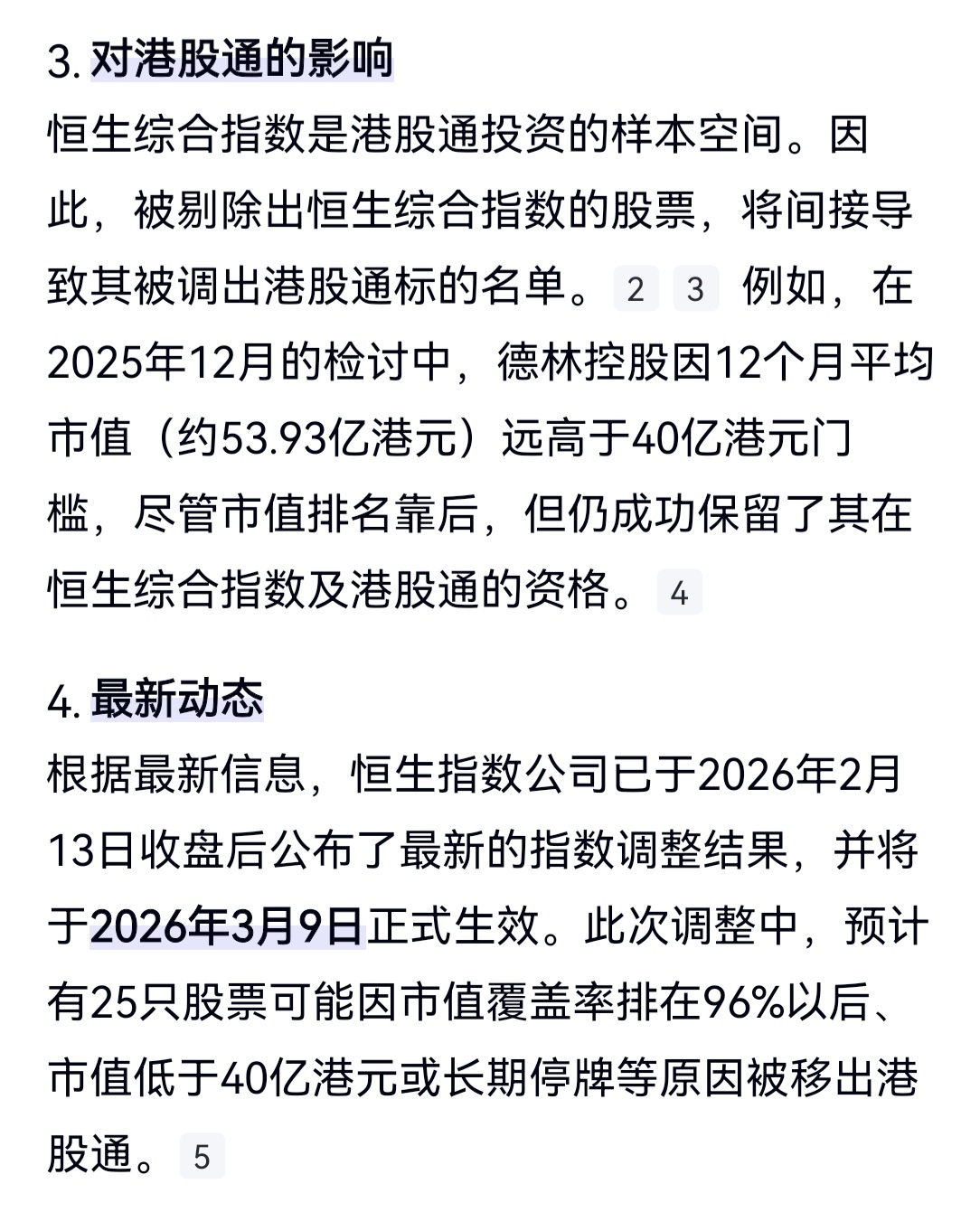 3. 对港股通的影响
恒生综合指数是港股通投资的样本空间。因此，被剔除出恒生综合指数的股票，将间接导致其被调出港股通标的名单。 2 3 例如，在2025年12月的检讨中，德林控股因12个月平均市值（约53.93亿港元）远高于40亿港元门槛，尽管市值排名靠后，但仍成功保留了其在恒生综合指数及港股通的资格。 4

4. 最新动态
根据最新信息，恒生指数公司已于2026年2月13日收盘后公布了最新的指数调整结果，并将于2026年3月9日正式生效。此次调整中，预计有25只股票可能因市值覆盖率排在96%以后、市值低于40亿港元或长期停牌等原因被移出港股通。 5